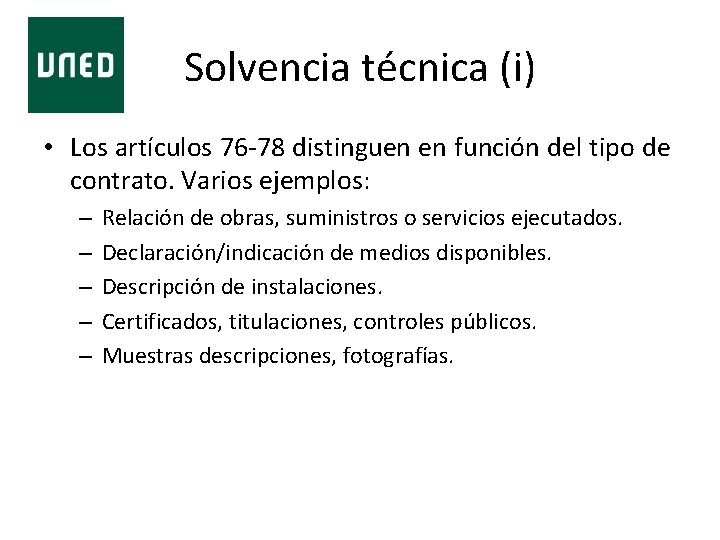 UNED

Solvencia técnica (i)

• Los artículos 76-78 distinguen en función del tipo de contrato. Varios ejemplos:
– Relación de obras, suministros o servicios ejecutados.
– Declaración/indicación de medios disponibles.
– Descripción de instalaciones.
– Certificados, titulaciones, controles públicos.
– Muestras descripciones, fotografías.